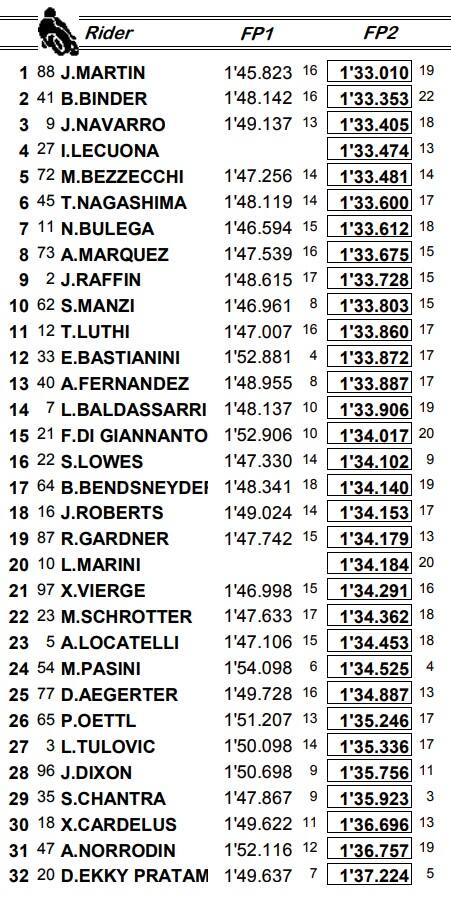 | | | Rider | FP1 | | FP2 | |
|---|---|---|---|---|---|---|
| 1 | 88 | J.MARTIN | 1'45.823 | 16 | 1'33.010 | 19 |
| 2 | 41 | B.BINDER | 1'48.142 | 16 | 1'33.353 | 22 |
| 3 | 9 | J.NAVARRO | 1'49.137 | 13 | 1'33.405 | 18 |
| 4 | 27 | I.LECUONA | | | 1'33.474 | 13 |
| 5 | 72 | M.BEZZECCHI | 1'47.256 | 14 | 1'33.481 | 14 |
| 6 | 45 | T.NAGASHIMA | 1'48.119 | 14 | 1'33.600 | 17 |
| 7 | 11 | N.BULEGA | 1'46.594 | 15 | 1'33.612 | 18 |
| 8 | 73 | A.MARQUEZ | 1'47.539 | 16 | 1'33.675 | 15 |
| 9 | 2 | J.RAFFIN | 1'48.615 | 17 | 1'33.728 | 15 |
| 10 | 62 | S.MANZI | 1'46.961 | 8 | 1'33.803 | 15 |
| 11 | 12 | T.LUTHI | 1'47.007 | 16 | 1'33.860 | 17 |
| 12 | 33 | E.BASTIANINI | 1'52.881 | 4 | 1'33.872 | 17 |
| 13 | 40 | A.FERNANDEZ | 1'48.955 | 8 | 1'33.887 | 17 |
| 14 | 7 | L.BALDASSARRI | 1'48.137 | 10 | 1'33.906 | 19 |
| 15 | 21 | F.DI GIANNANTO | 1'52.906 | 10 | 1'34.017 | 20 |
| 16 | 22 | S.LOWES | 1'47.330 | 14 | 1'34.102 | 9 |
| 17 | 64 | B.BENDSNEYDEI | 1'48.341 | 18 | 1'34.140 | 19 |
| 18 | 16 | J.ROBERTS | 1'49.024 | 14 | 1'34.153 | 17 |
| 19 | 87 | R.GARDNER | 1'47.742 | 15 | 1'34.179 | 13 |
| 20 | 10 | L.MARINI | | | 1'34.184 | 20 |
| 21 | 97 | X.VIERGE | 1'46.998 | 15 | 1'34.291 | 16 |
| 22 | 23 | M.SCHROTTER | 1'47.633 | 17 | 1'34.362 | 18 |
| 23 | 5 | A.LOCATELLI | 1'47.106 | 15 | 1'34.453 | 18 |
| 24 | 54 | M.PASINI | 1'54.098 | 6 | 1'34.525 | 4 |
| 25 | 77 | D.AEGERTER | 1'49.728 | 16 | 1'34.887 | 13 |
| 26 | 65 | P.OETTL | 1'51.207 | 13 | 1'35.246 | 17 |
| 27 | 3 | L.TULOVIC | 1'50.098 | 14 | 1'35.336 | 17 |
| 28 | 96 | J.DIXON | 1'50.698 | 9 | 1'35.756 | 11 |
| 29 | 35 | S.CHANTRA | 1'47.867 | 9 | 1'35.923 | 3 |
| 30 | 18 | X.CARDELUS | 1'49.622 | 11 | 1'36.696 | 13 |
| 31 | 47 | A.NORRODIN | 1'52.116 | 12 | 1'36.757 | 19 |
| 32 | 20 | D.EKKY PRATAM | 1'49.637 | 7 | 1'37.224 | 5 |